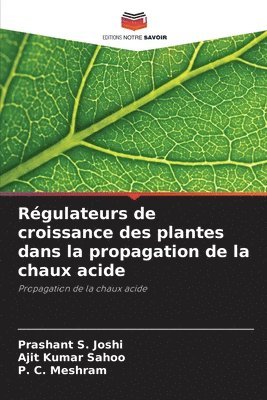 EDITIONS NOTRE SAVOIR

Régulateurs de croissance des plantes dans la propagation de la chaux acide

Propagation de la chaux acide

Prashant S. Joshi
Ajit Kumar Sahoo
P. C. Meshram